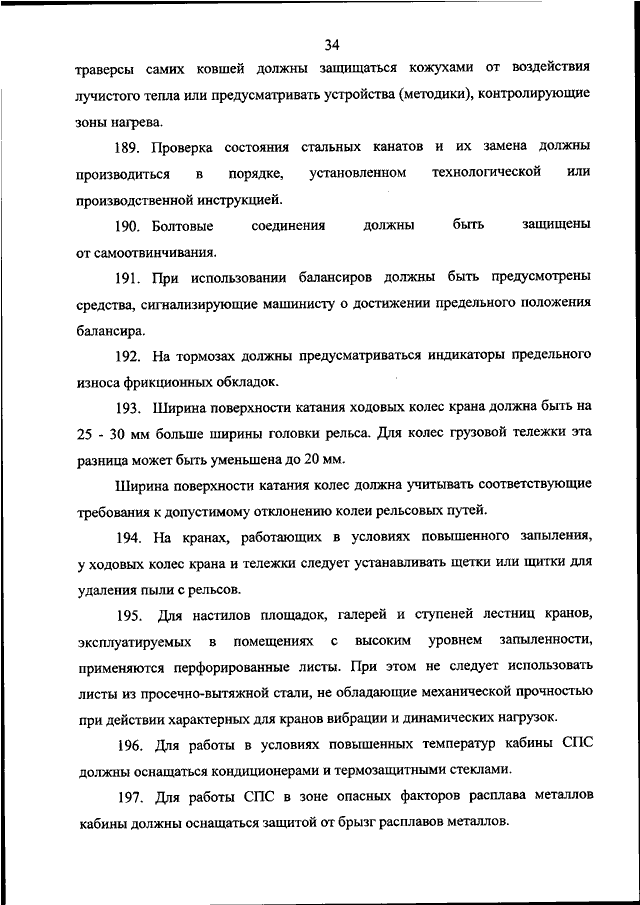 34

траверсы самих ковшей должны защищаться кожухами от воздействия лучистого тепла или предусматривать устройства (методики), контролирующие зоны нагрева.

189. Проверка состояния стальных канатов и их замена должны производиться в порядке, установленном технологической или производственной инструкцией.

190. Болтовые соединения должны быть защищены от самоотвинчивания.

191. При использовании балансиров должны быть предусмотрены средства, сигнализирующие машинисту о достижении предельного положения балансира.

192. На тормозах должны предусматриваться индикаторы предельного износа фрикционных обкладок.

193. Ширина поверхности катания ходовых колес крана должна быть на 25 - 30 мм больше ширины головки рельса. Для колес грузовой тележки эта разница может быть уменьшена до 20 мм.

Ширина поверхности катания колес должна учитывать соответствующие требования к допустимому отклонению колеи рельсовых путей.

194. На кранах, работающих в условиях повышенного запыления, у ходовых колес крана и тележки следует устанавливать щетки или щитки для удаления пыли с рельсов.

195. Для настилов площадок, галерей и ступеней лестниц кранов, эксплуатируемых в помещениях с высоким уровнем запыленности, применяются перфорированные листы. При этом не следует использовать листы из просечно-вытяжной стали, не обладающие механической прочностью при действии характерных для кранов вибрации и динамических нагрузок.

196. Для работы в условиях повышенных температур кабины СПС должны оснащаться кондиционерами и термозащитными стеклами.

197. Для работы СПС в зоне опасных факторов расплава металлов кабины должны оснащаться защитой от брызг расплавов металлов.